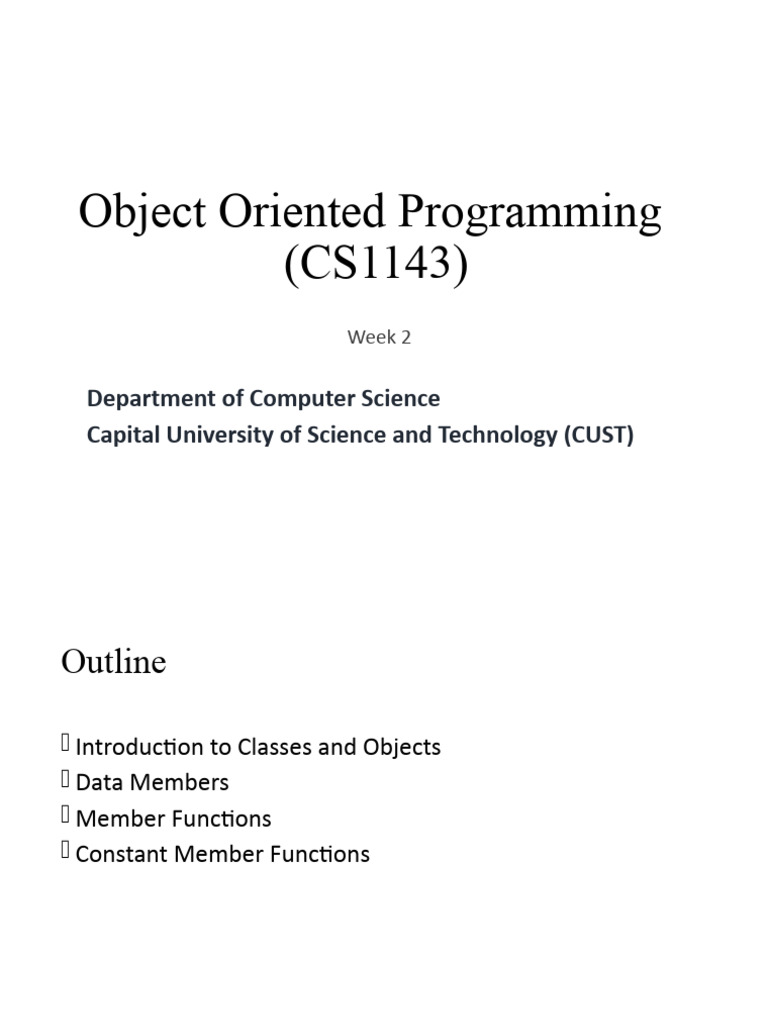 Object Oriented Programming (CS1143)

Week 2

Department of Computer Science
Capital University of Science and Technology (CUST)

Outline

 Introduction to Classes and Objects
 Data Members
 Member Functions
 Constant Member Functions